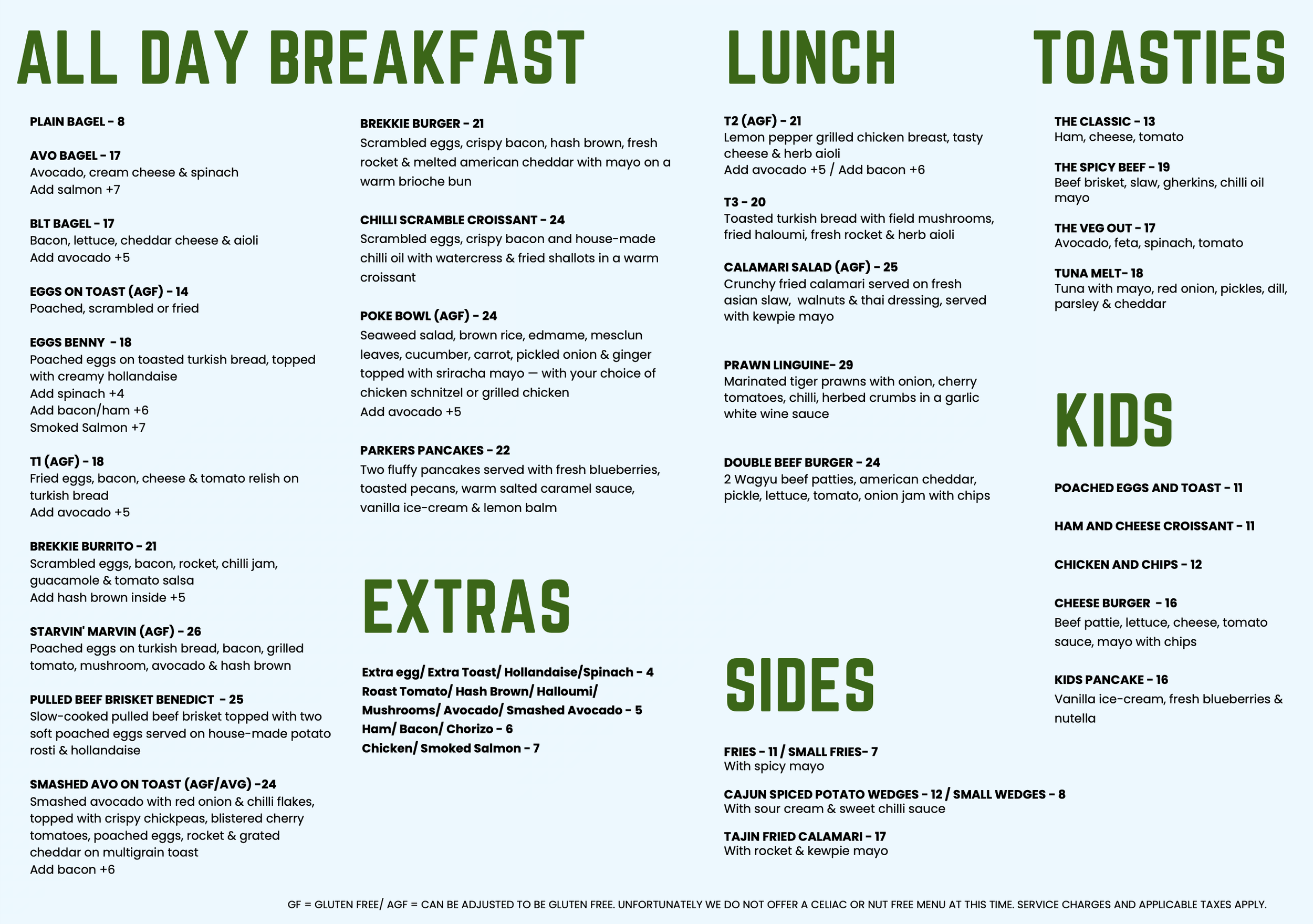 ALL DAY BREAKFAST

PLAIN BAGEL - 8

AVO BAGEL - 17
Avocado, cream cheese & spinach
Add salmon +7

BLT BAGEL - 17
Bacon, lettuce, cheddar cheese & aioli
Add avocado +5

EGGS ON TOAST (AGF) - 14
Poached, scrambled or fried

EGGS BENNY - 18
Poached eggs on toasted turkish bread, topped with creamy hollandaise
Add spinach +4
Add bacon/ham +6
Smoked Salmon +7

T1 (AGF) - 18
Fried eggs, bacon, cheese & tomato relish on turkish bread
Add avocado +5

BREKKIE BURRITO - 21
Scrambled eggs, bacon, rocket, chilli jam, guacamole & tomato salsa
Add hash brown inside +5

STARVIN' MARVIN (AGF) - 26
Poached eggs on turkish bread, bacon, grilled tomato, mushroom, avocado & hash brown

PULLED BEEF BRISKET BENEDICT - 25
Slow-cooked pulled beef brisket topped with two soft poached eggs served on house-made potato rosti & hollandaise

SMASHED AVO ON TOAST (AGF/AVG) -24
Smashed avocado with red onion & chilli flakes, topped with crispy chickpeas, blistered cherry tomatoes, poached eggs, rocket & grated cheddar on multigrain toast
Add bacon +6

BREKKIE BURGER - 21
Scrambled eggs, crispy bacon, hash brown, fresh rocket & melted american cheddar with mayo on a warm brioche bun

CHILLI SCRAMBLE CROISSANT - 24
Scrambled eggs, crispy bacon and house-made chilli oil with watercress & fried shallots in a warm croissant

POKE BOWL (AGF) - 24
Seaweed salad, brown rice, edmame, mesclun leaves, cucumber, carrot, pickled onion & ginger topped with sriracha mayo — with your choice of chicken schnitzel or grilled chicken
Add avocado +5

PARKERS PANCAKES - 22
Two fluffy pancakes served with fresh blueberries, toasted pecans, warm salted caramel sauce, vanilla ice-cream & lemon balm

EXTRAS

Extra egg/ Extra Toast/ Hollandaise/Spinach - 4
Roast Tomato/ Hash Brown/ Halloumi/ Mushrooms/ Avocado/ Smashed Avocado - 5
Ham/ Bacon/ Chorizo - 6
Chicken/ Smoked Salmon - 7

LUNCH

T2 (AGF) - 21
Lemon pepper grilled chicken breast, tasty cheese & herb aioli
Add avocado +5 / Add bacon +6

T3 - 20
Toasted turkish bread with field mushrooms, fried haloumi, fresh rocket & herb aioli

CALAMARI SALAD (AGF) - 25
Crunchy fried calamari served on fresh asian slaw, walnuts & thai dressing, served with kewpie mayo

PRAWN LINGUINE- 29
Marinated tiger prawns with onion, cherry tomatoes, chilli, herbed crumbs in a garlic white wine sauce

DOUBLE BEEF BURGER - 24
2 Wagyu beef patties, american cheddar, pickle, lettuce, tomato, onion jam with chips

SIDES

FRIES - 11 / SMALL FRIES- 7
With spicy mayo

CAJUN SPICED POTATO WEDGES - 12 / SMALL WEDGES - 8
With sour cream & sweet chilli sauce

TAJIN FRIED CALAMARI - 17
With rocket & kewpie mayo

TOASTIES

THE CLASSIC - 13
Ham, cheese, tomato

THE SPICY BEEF - 19
Beef brisket, slaw, gherkins, chilli oil mayo

THE VEG OUT - 17
Avocado, feta, spinach, tomato

TUNA MELT- 18
Tuna with mayo, red onion, pickles, dill, parsley & cheddar

KIDS

POACHED EGGS AND TOAST - 11

HAM AND CHEESE CROISSANT - 11

CHICKEN AND CHIPS - 12

CHEESE BURGER - 16
Beef pattie, lettuce, cheese, tomato sauce, mayo with chips

KIDS PANCAKE - 16
Vanilla ice-cream, fresh blueberries & nutella

GF = GLUTEN FREE/ AGF = CAN BE ADJUSTED TO BE GLUTEN FREE. UNFORTUNATELY WE DO NOT OFFER A CELIAC OR NUT FREE MENU AT THIS TIME. SERVICE CHARGES AND APPLICABLE TAXES APPLY.